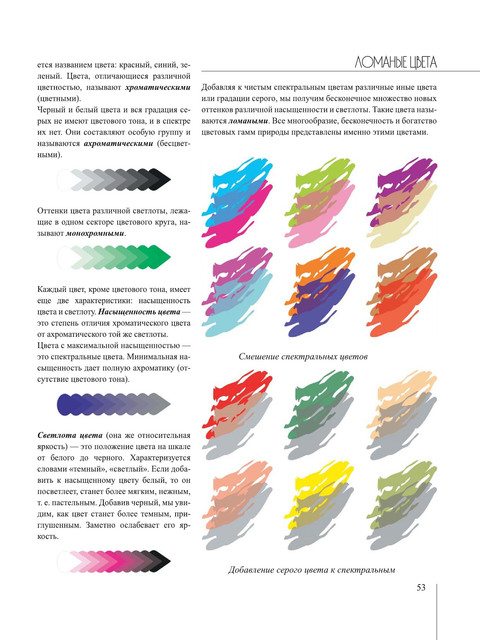 ется названием цвета: красный, синий, зеленый. Цвета, отличающиеся различной цветностью, называют хроматическими (цветными).

Черный и белый цвета и вся градация серых не имеют цветового тона, и в спектре их нет. Они составляют особую группу и называются ахроматическими (бесцветными).

Оттенки цвета различной светлоты, лежащие в одном секторе цветового круга, называют монохромными.

Каждый цвет, кроме цветового тона, имеет еще две характеристики: насыщенность цвета и светлоту. Насыщенность цвета — это степень отличия хроматического цвета от ахроматического той же светлоты.

Цвета с максимальной насыщенностью — это спектральные цвета. Минимальная насыщенность дает полную ахроматику (отсутствие цветового тона).

Светлота цвета (она же относительная яркость) — это положение цвета на шкале от белого до черного. Характеризуется словами «темный», «светлый». Если добавить к насыщенному цвету белый, то он посветлеет, станет более мягким, нежным, т. е. пастельным. Добавив черный, мы увидим, как цвет станет более темным, приглушенным. Заметно ослабевает его яркость.

ЛОМАНЫЕ ЦВЕТА

Добавляя к чистым спектральным цветам различные иные цвета или градации серого, мы получим бесконечное множество новых оттенков различной насыщенности и светлоты. Такие цвета называются ломаными. Все многообразие, бесконечность и богатство цветовых гамм природы представлены именно этими цветами.

Смешение спектральных цветов

Добавление серого цвета к спектральным

53